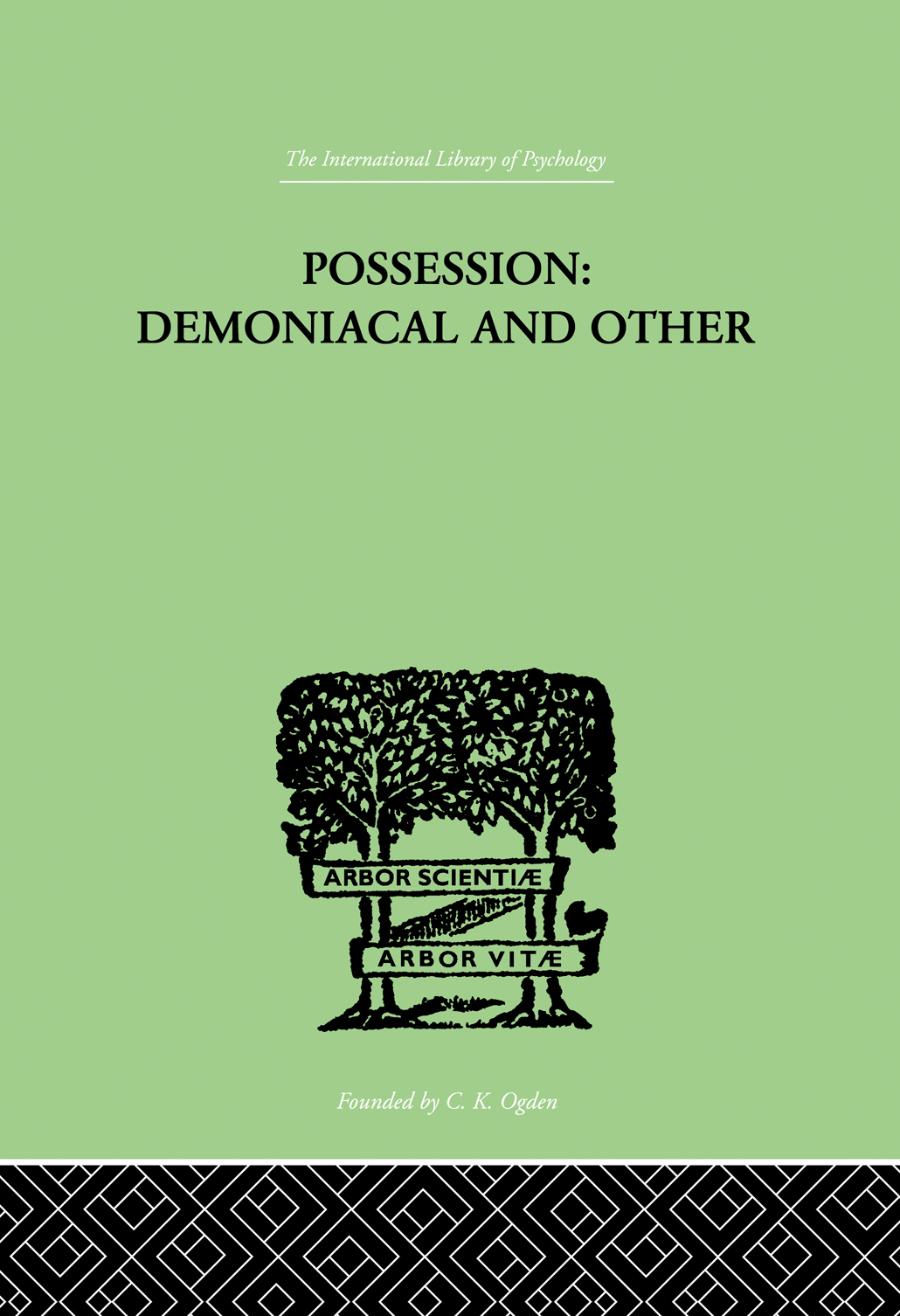 The International Library of Psychology

POSSESSION: DEMONIACAL AND OTHER

ARBOR SCIENTIÆ

ARBOR VITÆ

Founded by C. K. Ogden